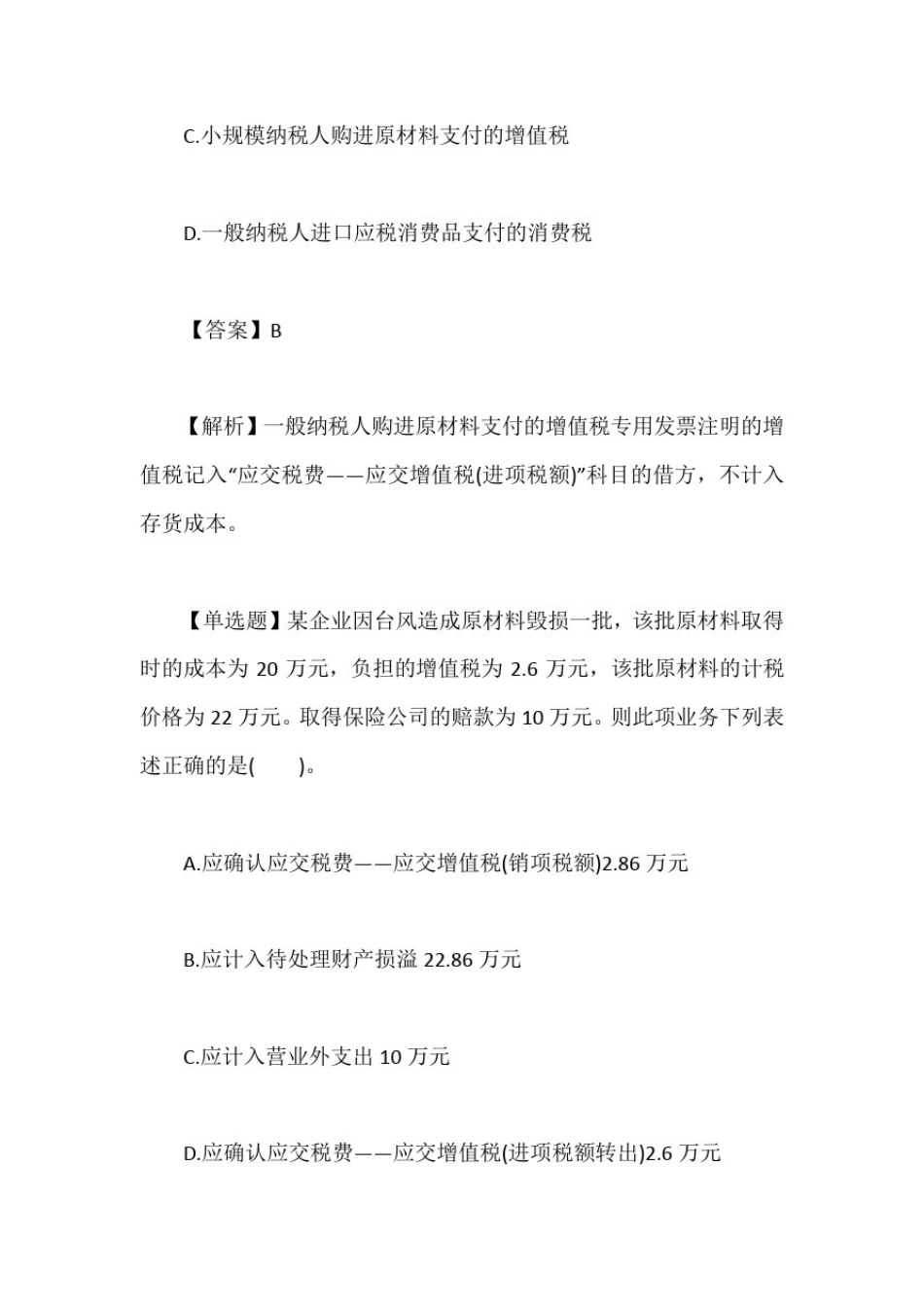 C.小规模纳税人购进原材料支付的增值税

D.一般纳税人进口应税消费品支付的消费税

【答案】B

【解析】一般纳税人购进原材料支付的增值税专用发票注明的增值税记入“应交税费——应交增值税(进项税额)”科目的借方，不计入存货成本。

【单选题】某企业因台风造成原材料毁损一批，该批原材料取得时的成本为 20 万元，负担的增值税为 2.6 万元，该批原材料的计税价格为 22 万元。取得保险公司的赔款为 10 万元。则此项业务下列表述正确的是(　　)。

A.应确认应交税费——应交增值税(销项税额)2.86 万元

B.应计入待处理财产损溢 22.86 万元

C.应计入营业外支出 10 万元

D.应确认应交税费——应交增值税(进项税额转出)2.6 万元